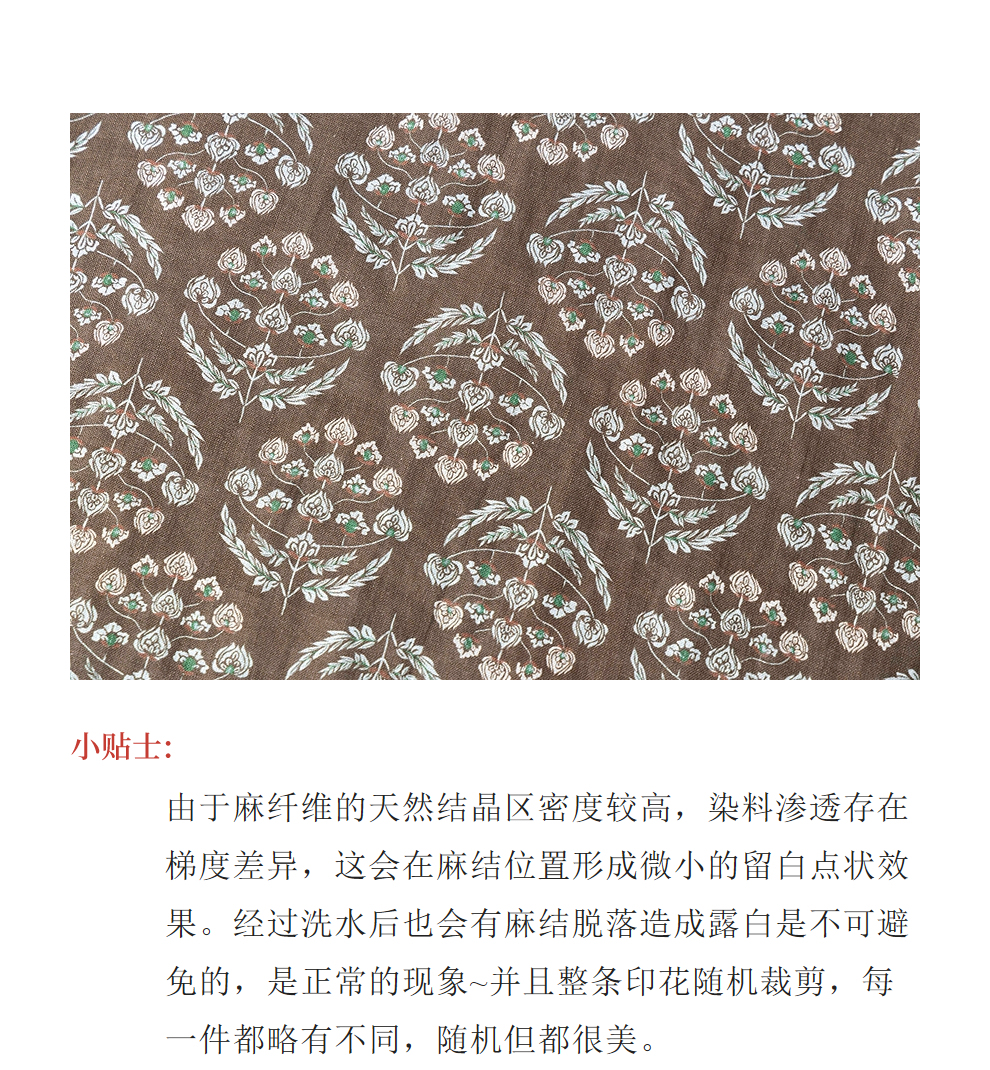 小贴士:

由于麻纤维的天然结晶区密度较高，染料渗透存在梯度差异，这会在麻结位置形成微小的留白点状效果。经过洗水后也会有麻结脱落造成露白是不可避免的，是正常的现象~并且整条印花随机裁剪，每一件都略有不同，随机但都很美。